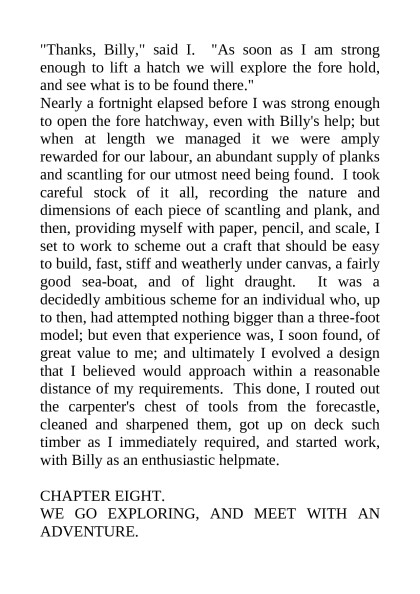 "Thanks, Billy," said I. "As soon as I am strong enough to lift a hatch we will explore the fore hold, and see what is to be found there."

Nearly a fortnight elapsed before I was strong enough to open the fore hatchway, even with Billy's help; but when at length we managed it we were amply rewarded for our labour, an abundant supply of planks and scantling for our utmost need being found. I took careful stock of it all, recording the nature and dimensions of each piece of scantling and plank, and then, providing myself with paper, pencil, and scale, I set to work to scheme out a craft that should be easy to build, fast, stiff and weatherly under canvas, a fairly good sea-boat, and of light draught. It was a decidedly ambitious scheme for an individual who, up to then, had attempted nothing bigger than a three-foot model; but even that experience was, I soon found, of great value to me; and ultimately I evolved a design that I believed would approach within a reasonable distance of my requirements. This done, I routed out the carpenter's chest of tools from the forecastle, cleaned and sharpened them, got up on deck such timber as I immediately required, and started work, with Billy as an enthusiastic helpmate.

CHAPTER EIGHT.
WE GO EXPLORING, AND MEET WITH AN ADVENTURE.